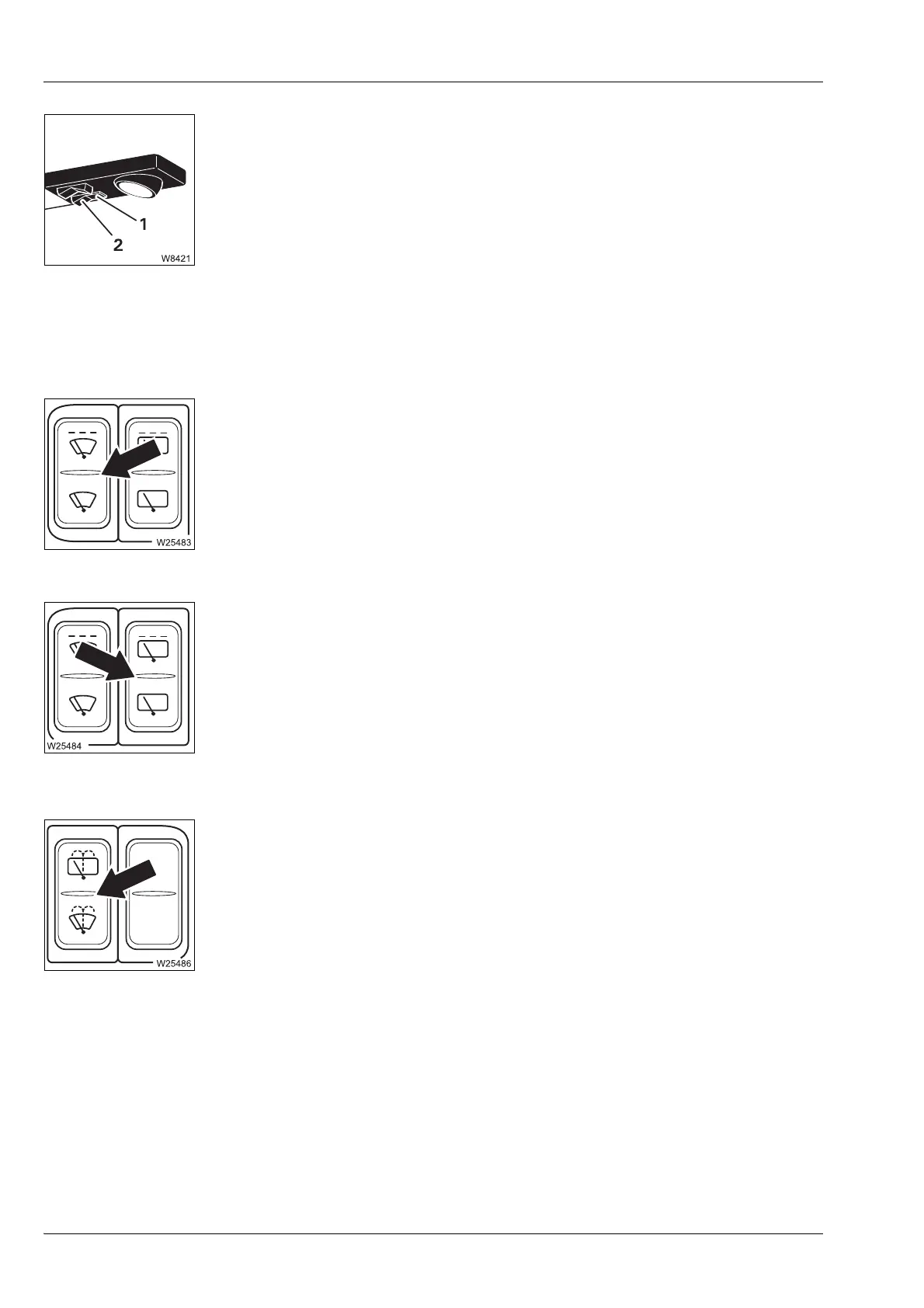 1
2
W8421

W25483

W25484

W25486